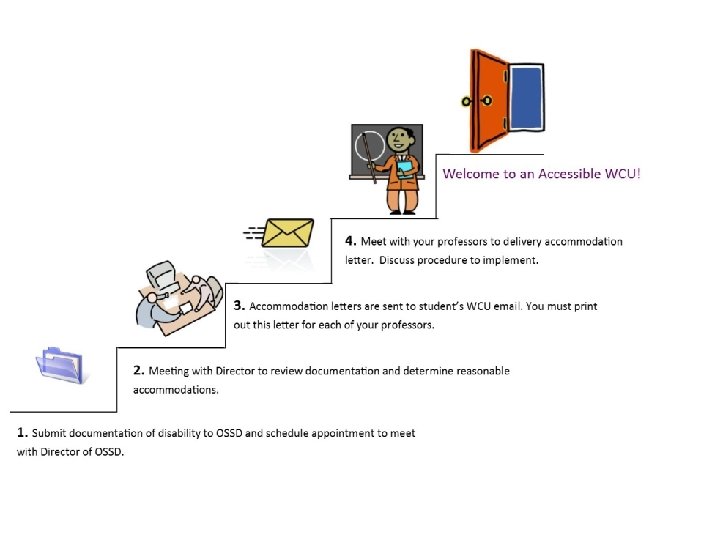 Welcome to an Accessible WCU!

4. Meet with your professors to delivery accommodation letter. Discuss procedure to implement.

3. Accommodation letters are sent to student's WCU email. You must print out this letter for each of your professors.

2. Meeting with Director to review documentation and determine reasonable accommodations.

1. Submit documentation of disability to OSSD and schedule appointment to meet with Director of OSSD.